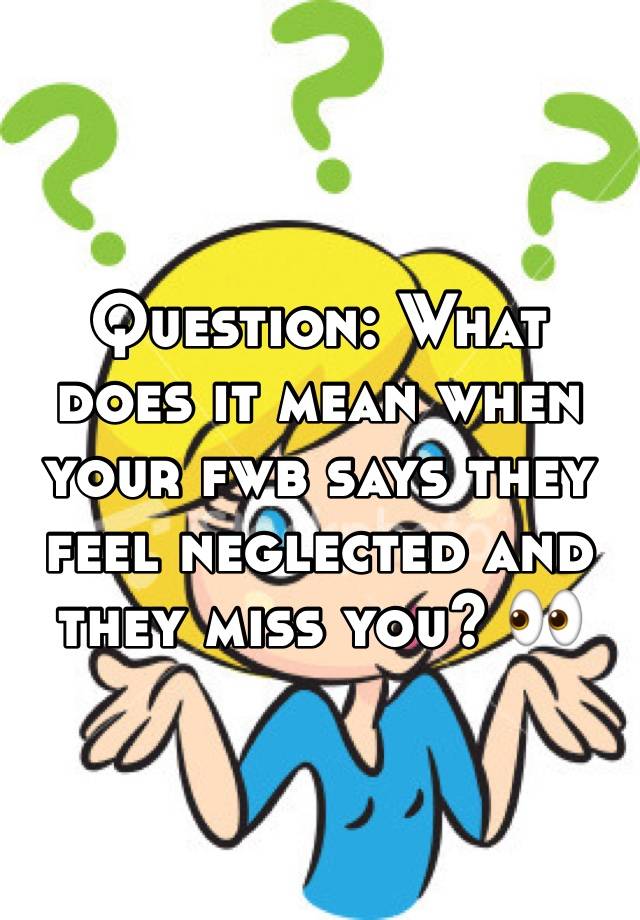 Question: What does it mean when your fwb says they feel neglected and they miss you? 👀